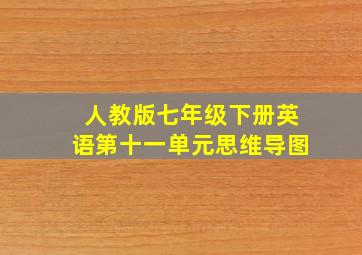 人教版七年级下册英语第十一单元思维导图